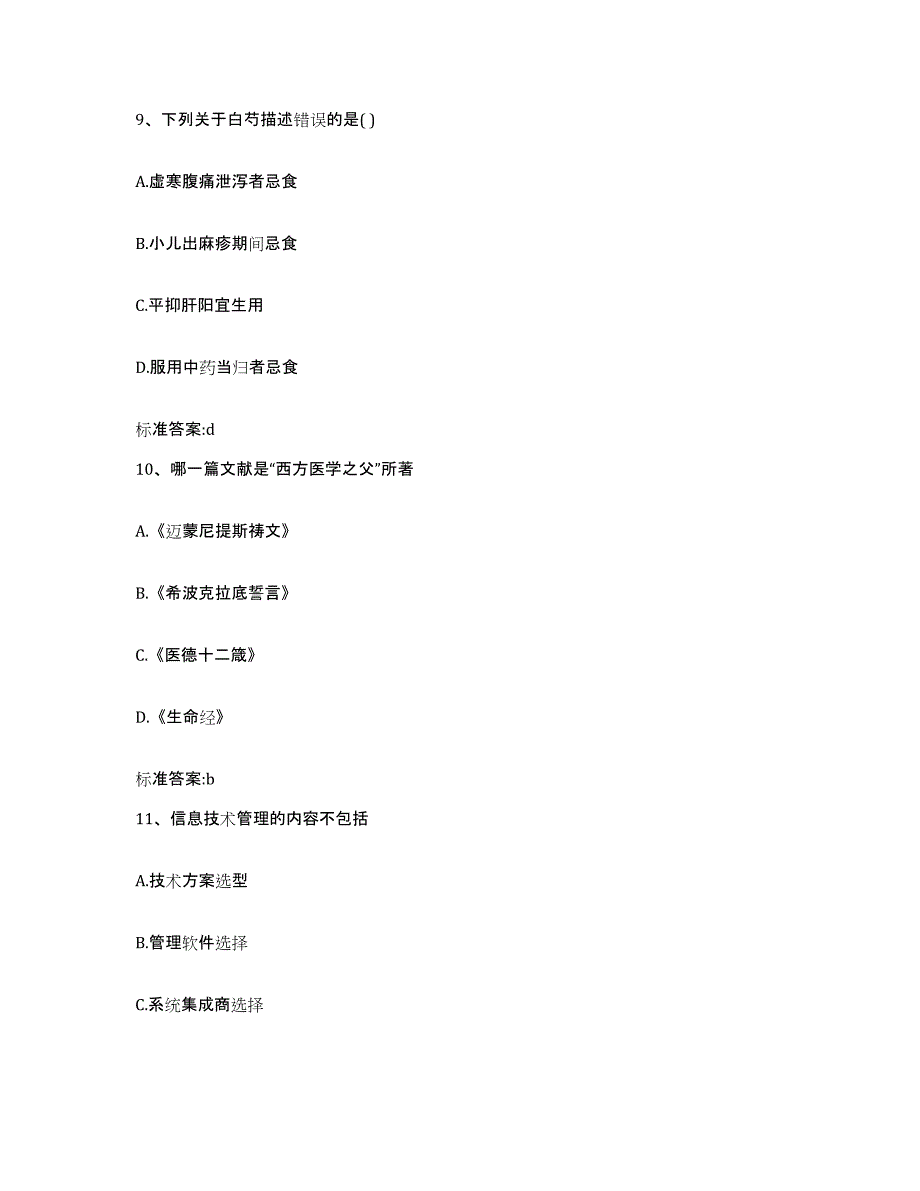 9、下列关于白芍描述错误的是( )

A.虚寒腹痛泄泻者忌食

B.小儿出麻疹期间忌食

C.平抑肝阳宜生用

D.服用中药当归者忌食

标准答案:d

10、哪一篇文献是“西方医学之父”所著

A.《迈蒙尼提斯祷文》

B.《希波克拉底誓言》

C.《医德十二箴》

D.《生命经》

标准答案:b

11、信息技术管理的内容不包括

A.技术方案选型

B.管理软件选择

C.系统集成商选择